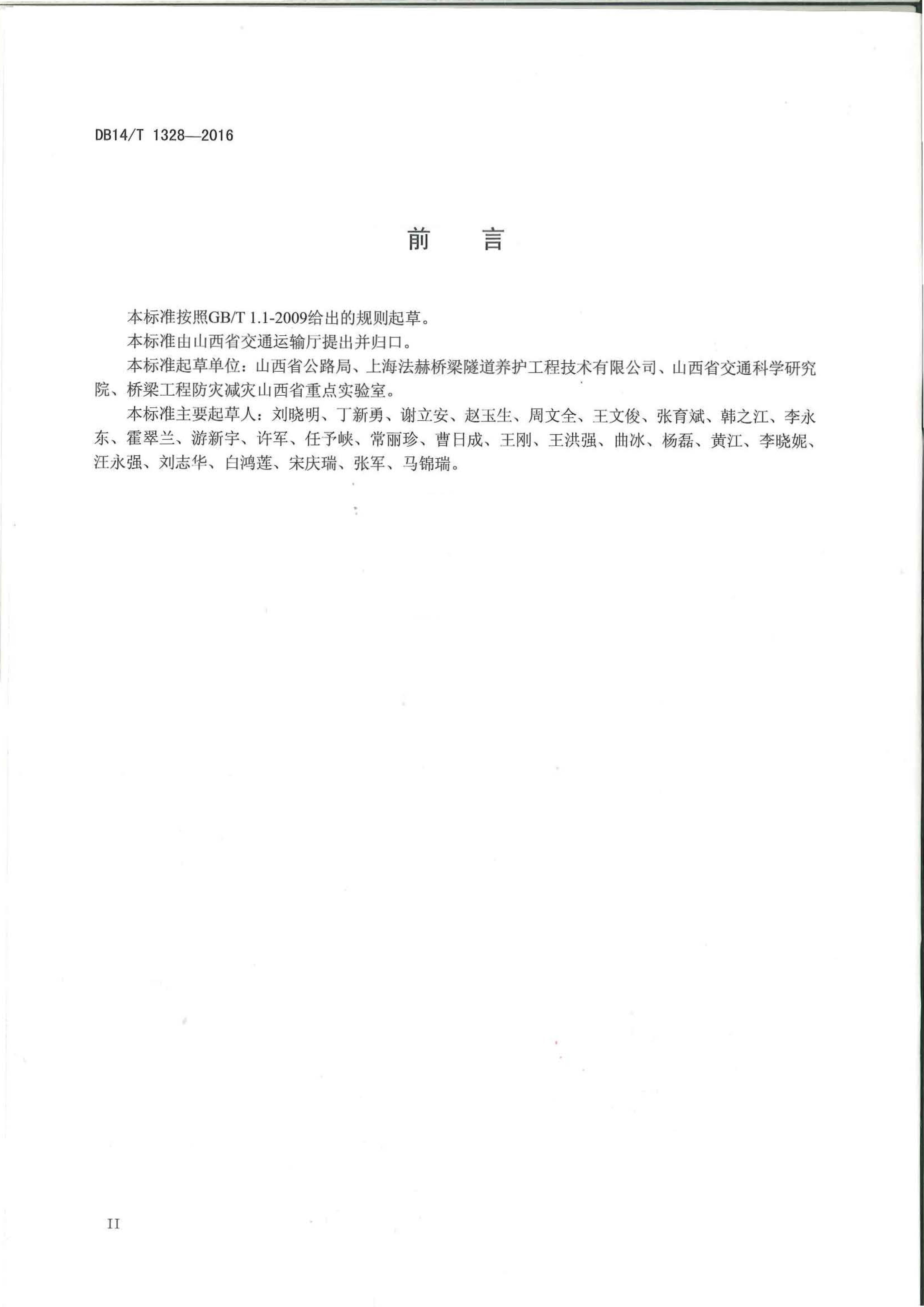 DB14/T 1328—2016

前　言

本标准按照GB/T 1.1-2009给出的规则起草。

本标准由山西省交通运输厅提出并归口。

本标准起草单位：山西省公路局、上海法赫桥梁隧道养护工程技术有限公司、山西省交通科学研究院、桥梁工程防灾减灾山西省重点实验室。

本标准主要起草人：刘晓明、丁新勇、谢立安、赵玉生、周文全、王文俊、张育斌、韩之江、李永东、霍翠兰、游新宇、许军、任予峡、常丽珍、曹日成、王刚、王洪强、曲冰、杨磊、黄江、李晓妮、汪永强、刘志华、白鸿莲、宋庆瑞、张军、马锦瑞。

II